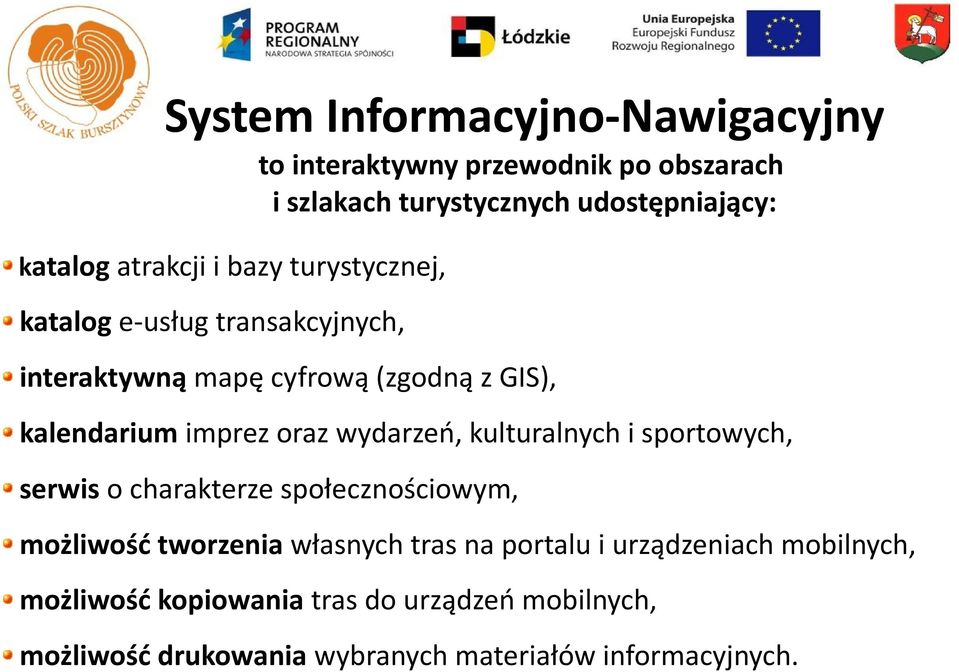 POLSKI SZLAK BURSZTYNOWY

PROGRAM REGIONALNY
NARODOWA STRATEGIA SPÓJNOŚCI

Łódzkie

Unia Europejska
Europejski Fundusz Rozwoju Regionalnego

System Informacyjno-Nawigacyjny
to interaktywny przewodnik po obszarach i szlakach turystycznych udostępniający:

katalog atrakcji i bazy turystycznej,

katalog e-usług transakcyjnych,

interaktywną mapę cyfrową (zgodną z GIS),

kalendarium imprez oraz wydarzeń, kulturalnych i sportowych,

serwis o charakterze społecznościowym,

możliwość tworzenia własnych tras na portalu i urządzeniach mobilnych,

możliwość kopiowania tras do urządzeń mobilnych,

możliwość drukowania wybranych materiałów informacyjnych.